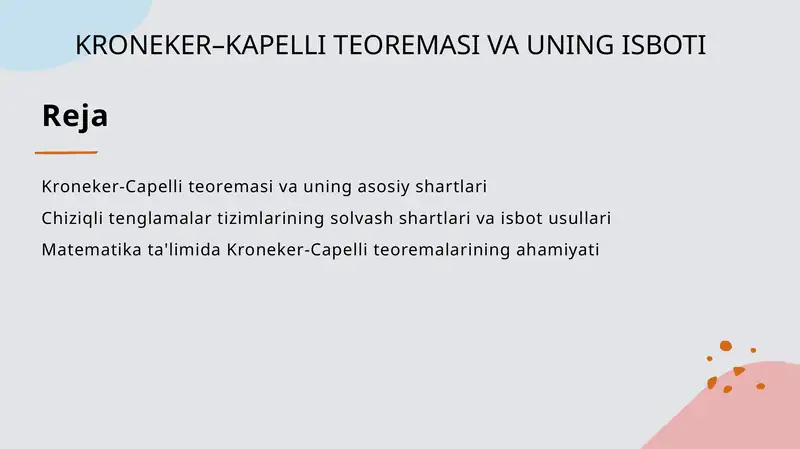 KRONEKER–KAPELLI TEOREMASI VA UNING ISBOTI

Reja

Kroneker-Capelli teoremasi va uning asosiy shartlari
Chiziqli tenglamalar tizimlarining solvash shartlari va isbot usullari
Matematika ta'limida Kroneker-Capelli teoremalarining ahamiyati